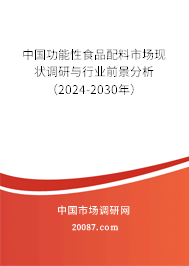 中国功能性食品配料市场现状调研与行业前景分析（2024-2030年）

中国市场调研网

20087.com